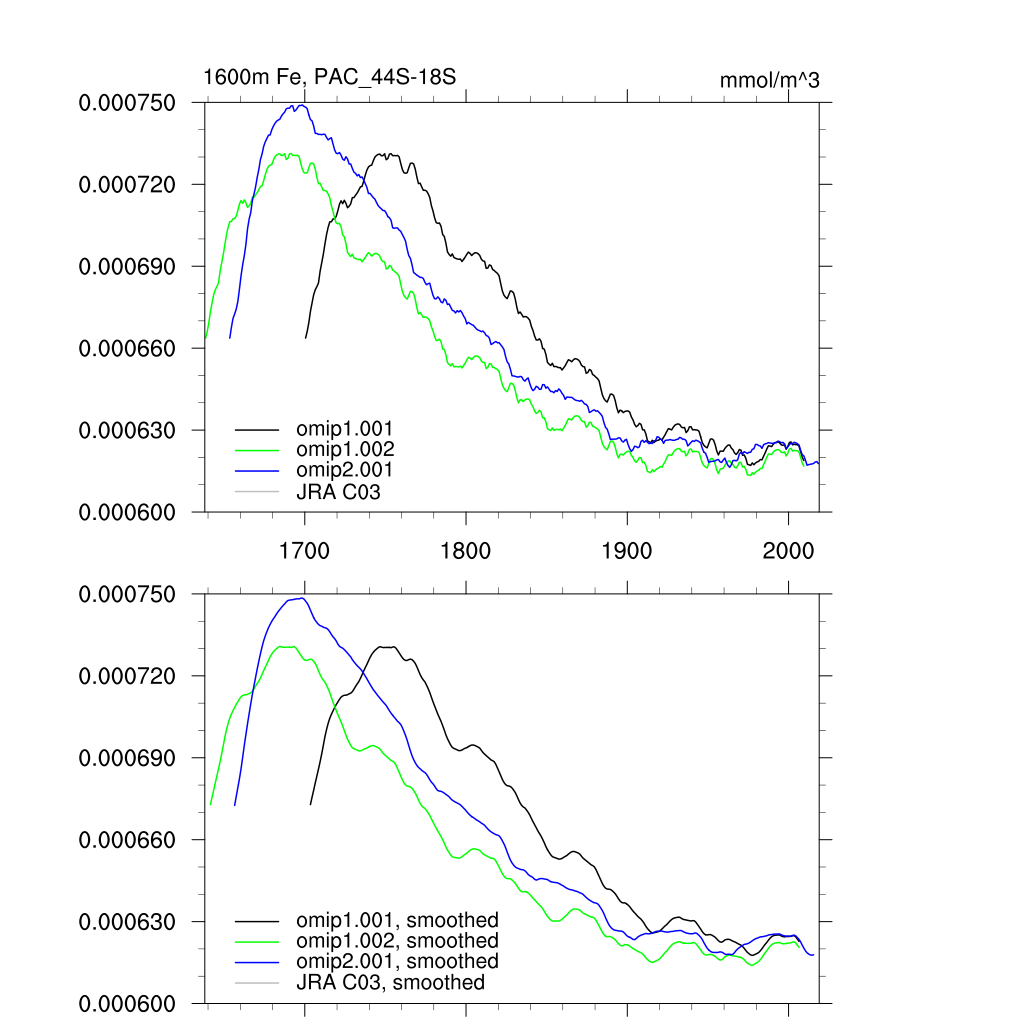 1600m Fe, PAC_44S-18S

mmol/m^3

0.000750
0.000720
0.000690
0.000660
0.000630
0.000600

omip1.001
omip1.002
omip2.001
JRA C03

1700
1800
1900
2000

0.000750
0.000720
0.000690
0.000660
0.000630
0.000600

omip1.001, smoothed
omip1.002, smoothed
omip2.001, smoothed
JRA C03, smoothed